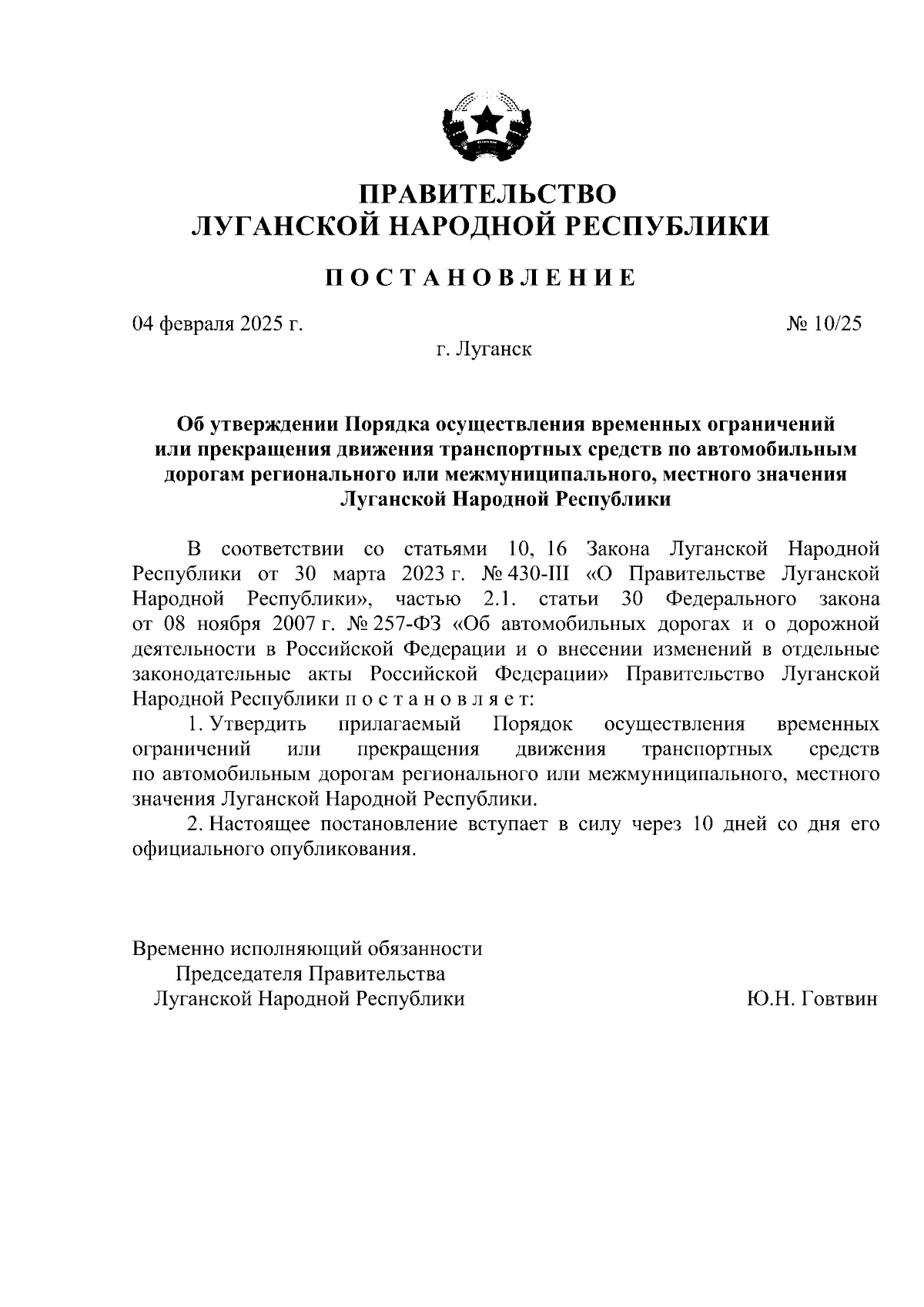 ПРАВИТЕЛЬСТВО
ЛУГАНСКОЙ НАРОДНОЙ РЕСПУБЛИКИ

ПОСТАНОВЛЕНИЕ

04 февраля 2025 г.

№ 10/25

г. Луганск

Об утверждении Порядка осуществления временных ограничений или прекращения движения транспортных средств по автомобильным дорогам регионального или межмуниципального, местного значения Луганской Народной Республики

В соответствии со статьями 10, 16 Закона Луганской Народной Республики от 30 марта 2023 г. № 430-III «О Правительстве Луганской Народной Республики», частью 2.1. статьи 30 Федерального закона от 08 ноября 2007 г. № 257-ФЗ «Об автомобильных дорогах и о дорожной деятельности в Российской Федерации и о внесении изменений в отдельные законодательные акты Российской Федерации» Правительство Луганской Народной Республики п о с т а н о в л я е т:

1. Утвердить прилагаемый Порядок осуществления временных ограничений или прекращения движения транспортных средств по автомобильным дорогам регионального или межмуниципального, местного значения Луганской Народной Республики.

2. Настоящее постановление вступает в силу через 10 дней со дня его официального опубликования.

Временно исполняющий обязанности
Председателя Правительства
Луганской Народной Республики

Ю.Н. Говтвин